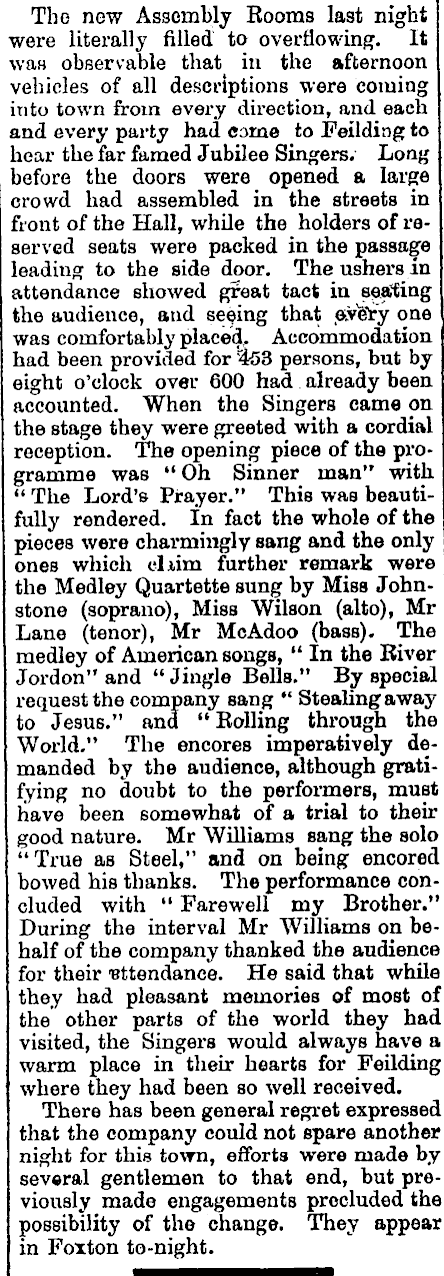 The new Assembly Rooms last night were literally filled to overflowing. It was observable that in the afternoon vehicles of all descriptions were coming into town from every direction, and each and every party had come to Feilding to hear the far famed Jubilee Singers. Long before the doors were opened a large crowd had assembled in the streets in front of the Hall, while the holders of reserved seats were packed in the passage leading to the side door. The ushers in attendance showed great tact in seating the audience, and seeing that every one was comfortably placed. Accommodation had been provided for 453 persons, but by eight o'clock over 600 had already been accounted. When the Singers came on the stage they were greeted with a cordial reception. The opening piece of the programme was "Oh Sinner man" with "The Lord's Prayer." This was beautifully rendered. In fact the whole of the pieces were charmingly sang and the only ones which claim further remark were the Medley Quartette sung by Miss Johnstone (soprano), Miss Wilson (alto), Mr Lane (tenor), Mr McAdoo (bass). The medley of American songs, "In the River Jordon" and "Jingle Bells." By special request the company sang "Stealing away to Jesus." and "Rolling through the World." The encores imperatively demanded by the audience, although gratifying no doubt to the performers, must have been somewhat of a trial to their good nature. Mr Williams sang the solo "True as Steel," and on being encored bowed his thanks. The performance concluded with "Farewell my Brother." During the interval Mr Williams on behalf of the company thanked the audience for their attendance. He said that while they had pleasant memories of most of the other parts of the world they had visited, the Singers would always have a warm place in their hearts for Feilding where they had been so well received.

There has been general regret expressed that the company could not spare another night for this town, efforts were made by several gentlemen to that end, but previously made engagements precluded the possibility of the change. They appear in Foxton to-night.